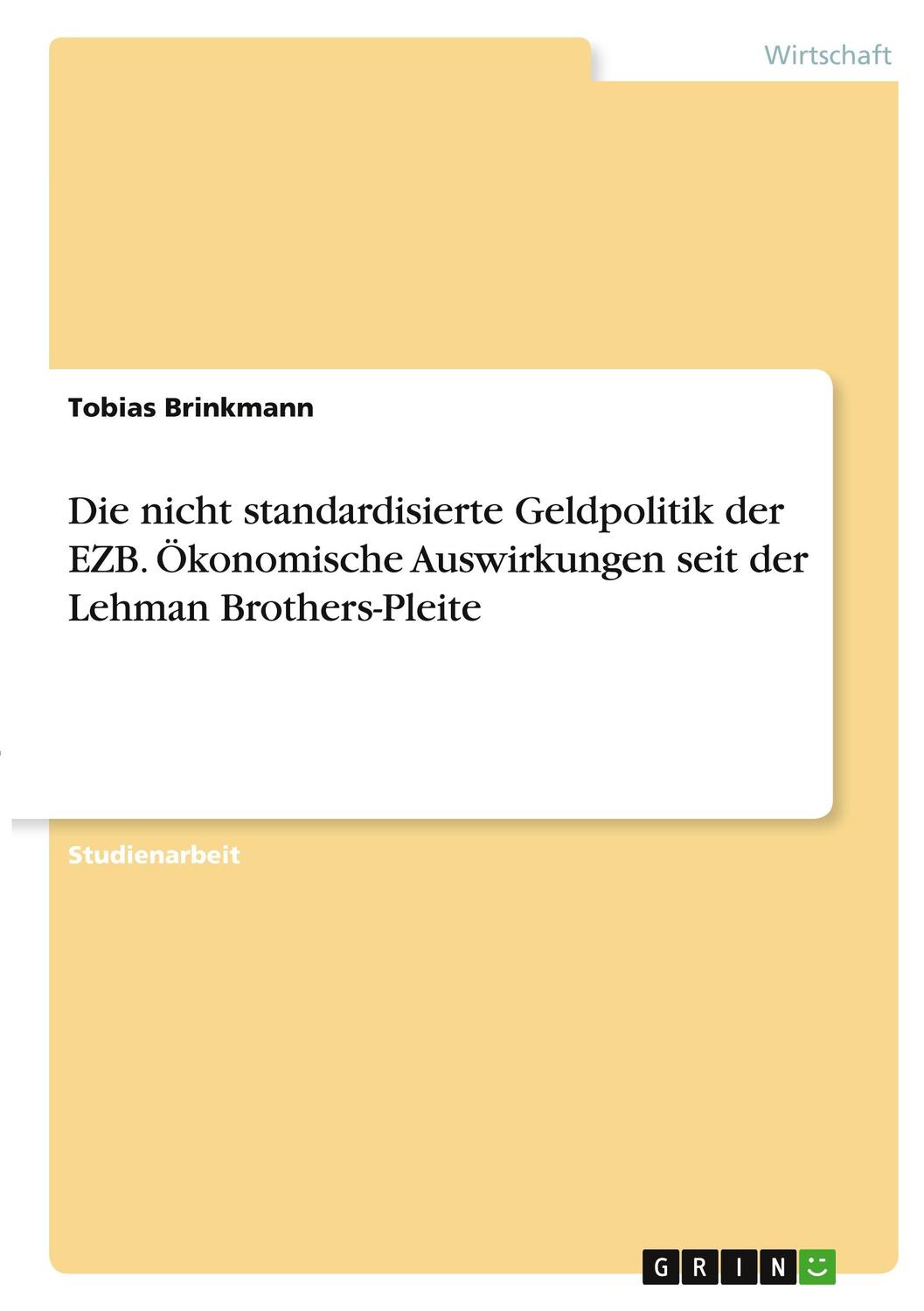 Wirtschaft

Tobias Brinkmann

Die nicht standardisierte Geldpolitik der EZB. Ökonomische Auswirkungen seit der Lehman Brothers-Pleite

Studienarbeit

GRIN